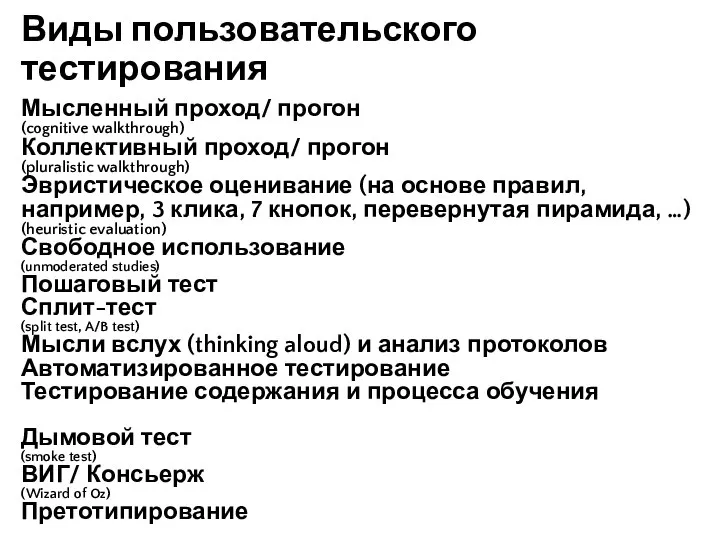 Виды пользовательского тестирования

Мысленный проход/ прогон
(cognitive walkthrough)
Коллективный проход/ прогон
(pluralistic walkthrough)
Эвристическое оценивание (на основе правил, например, 3 клика, 7 кнопок, перевернутая пирамида, ...)
(heuristic evaluation)
Свободное использование
(unmoderated studies)
Пошаговый тест
Сплит-тест
(split test, A/B test)
Мысли вслух (thinking aloud) и анализ протоколов
Автоматизированное тестирование
Тестирование содержания и процесса обучения

Дымовой тест
(smoke test)
ВИГ/ Консьерж
(Wizard of Oz)
Претотипирование